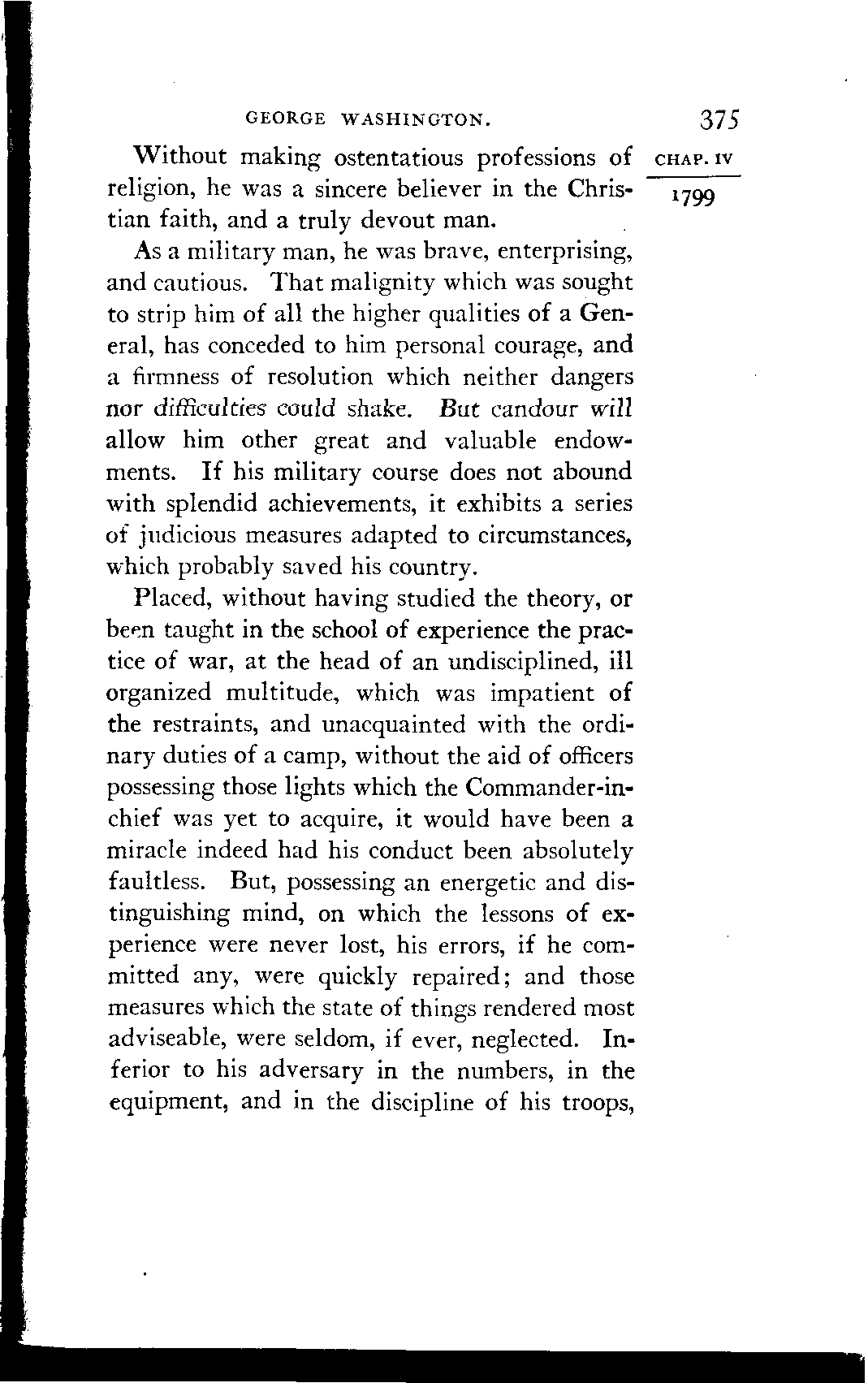 GEORGE WASHINGTON. 375

CHAP. IV
1799

Without making ostentatious professions of religion, he was a sincere believer in the Christian faith, and a truly devout man.

As a military man, he was brave, enterprising, and cautious. That malignity which was sought to strip him of all the higher qualities of a General, has conceded to him personal courage, and a firmness of resolution which neither dangers nor difficulties could shake. But candour will allow him other great and valuable endowments. If his military course does not abound with splendid achievements, it exhibits a series of judicious measures adapted to circumstances, which probably saved his country.

Placed, without having studied the theory, or been taught in the school of experience the practice of war, at the head of an undisciplined, ill organized multitude, which was impatient of the restraints, and unacquainted with the ordinary duties of a camp, without the aid of officers possessing those lights which the Commander-in-chief was yet to acquire, it would have been a miracle indeed had his conduct been absolutely faultless. But, possessing an energetic and distinguishing mind, on which the lessons of experience were never lost, his errors, if he committed any, were quickly repaired; and those measures which the state of things rendered most adviseable, were seldom, if ever, neglected. Inferior to his adversary in the numbers, in the equipment, and in the discipline of his troops,